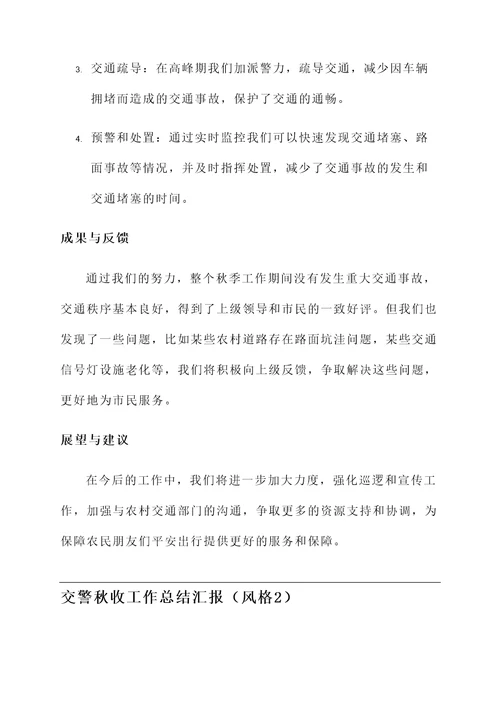 3. 交通疏导：在高峰期我们加派警力，疏导交通，减少因车辆拥堵而造成的交通事故，保护了交通的通畅。

4. 预警和处置：通过实时监控我们可以快速发现交通堵塞、路面事故等情况，并及时指挥处置，减少了交通事故的发生和交通堵塞的时间。

成果与反馈

通过我们的努力，整个秋季工作期间没有发生重大交通事故，交通秩序基本良好，得到了上级领导和市民的一致好评。但我们也发现了一些问题，比如某些农村道路存在路面坑洼问题，某些交通信号灯设施老化等，我们将积极向上级反馈，争取解决这些问题，更好地为市民服务。

展望与建议

在今后的工作中，我们将进一步加大力度，强化巡逻和宣传工作，加强与农村交通部门的沟通，争取更多的资源支持和协调，为保障农民朋友们平安出行提供更好的服务和保障。

交警秋收工作总结汇报（风格2）